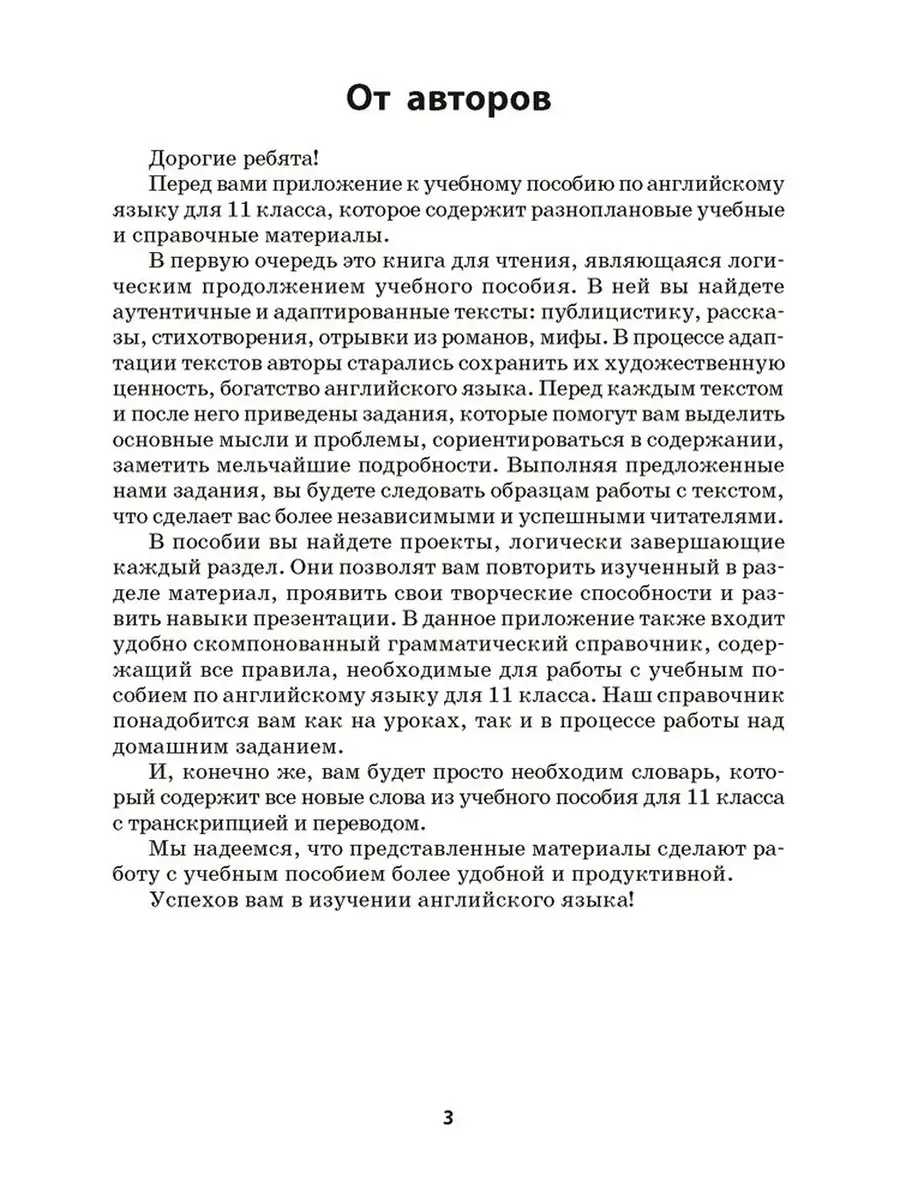 От авторов

Дорогие ребята!

Перед вами приложение к учебному пособию по английскому языку для 11 класса, которое содержит разноплановые учебные и справочные материалы.

В первую очередь это книга для чтения, являющаяся логическим продолжением учебного пособия. В ней вы найдете аутентичные и адаптированные тексты: публицистику, рассказы, стихотворения, отрывки из романов, мифы. В процессе адаптации текстов авторы старались сохранить их художественную ценность, богатство английского языка. Перед каждым текстом и после него приведены задания, которые помогут вам выделить основные мысли и проблемы, сориентироваться в содержании, заметить мельчайшие подробности. Выполняя предложенные нами задания, вы будете следовать образцам работы с текстом, что сделает вас более независимыми и успешными читателями.

В пособии вы найдете проекты, логически завершающие каждый раздел. Они позволят вам повторить изученный в разделе материал, проявить свои творческие способности и развить навыки презентации. В данное приложение также входит удобно скомпонованный грамматический справочник, содержащий все правила, необходимые для работы с учебным пособием по английскому языку для 11 класса. Наш справочник понадобится вам как на уроках, так и в процессе работы над домашним заданием.

И, конечно же, вам будет просто необходим словарь, который содержит все новые слова из учебного пособия для 11 класса с транскрипцией и переводом.

Мы надеемся, что представленные материалы сделают работу с учебным пособием более удобной и продуктивной.

Успехов вам в изучении английского языка!

3